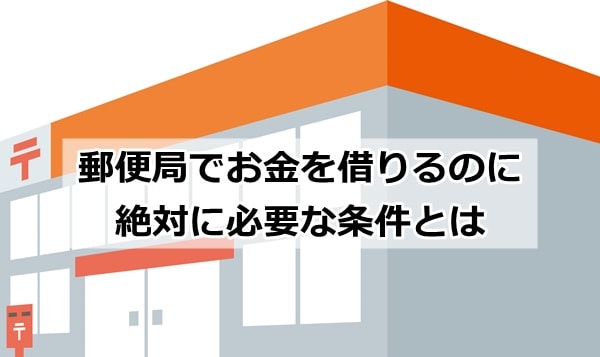 〒

郵便局でお金を借りるのに
絶対に必要な条件とは

〒